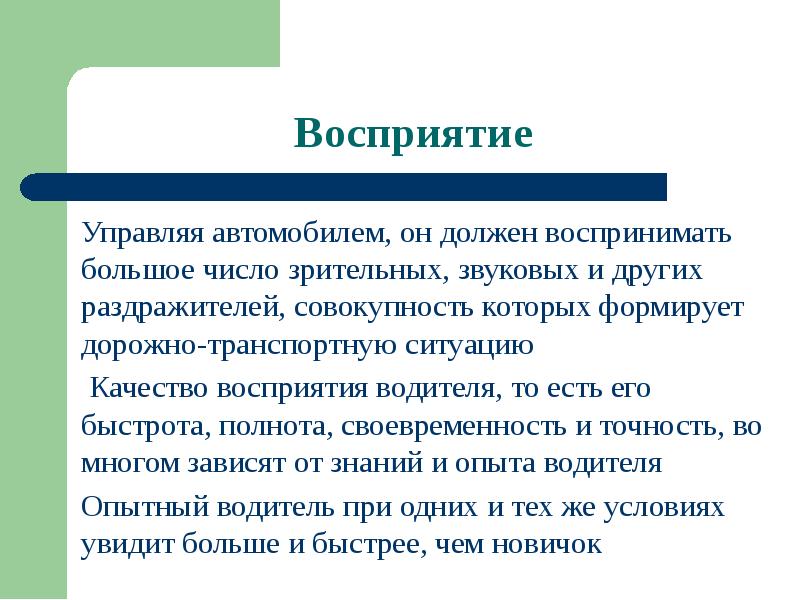 Восприятие

Управляя автомобилем, он должен воспринимать большое число зрительных, звуковых и других раздражителей, совокупность которых формирует дорожно-транспортную ситуацию

Качество восприятия водителя, то есть его быстрота, полнота, своевременность и точность, во многом зависят от знаний и опыта водителя

Опытный водитель при одних и тех же условиях увидит больше и быстрее, чем новичок